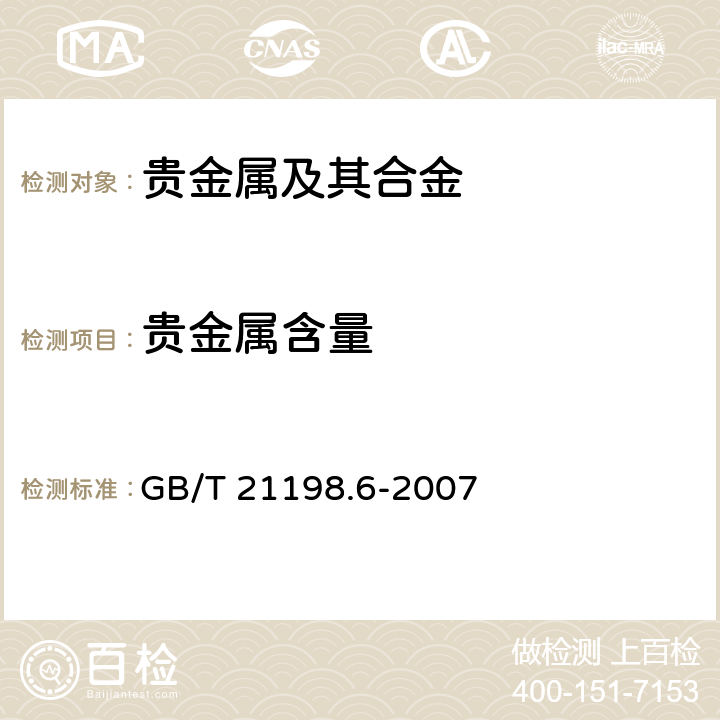 MA CNAS AC ilac-MRA

检测对象： 贵金属及其合金

检测项目： 贵金属含量

检测标准： GB/T 21198.6-2007

百检
Baijiantest.com

做检测 上百检
400-151-7153